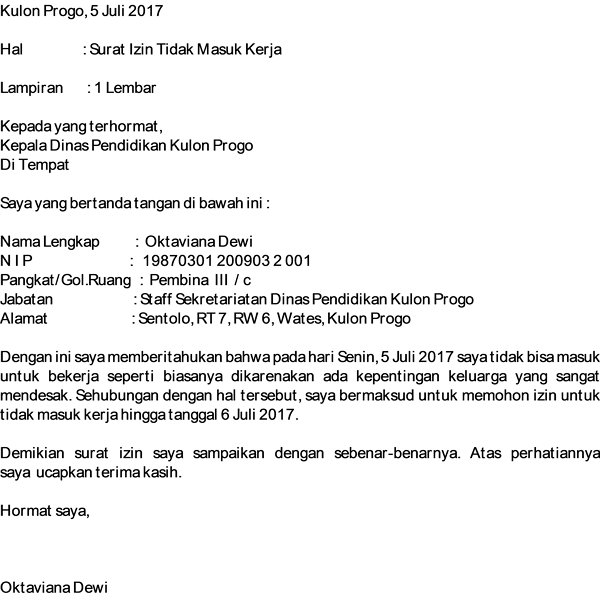 Kulon Progo, 5 Juli 2017

Hal : Surat Izin Tidak Masuk Kerja

Lampiran : 1 Lembar

Kepada yang terhormat,
Kepala Dinas Pendidikan Kulon Progo
Di Tempat

Saya yang bertanda tangan di bawah ini :

Nama Lengkap : Oktaviana Dewi
N I P : 19870301 200903 2 001
Pangkat/Gol.Ruang : Pembina III / c
Jabatan : Staff Sekretariatan Dinas Pendidikan Kulon Progo
Alamat : Sentolo, RT 7, RW 6, Wates, Kulon Progo

Dengan ini saya memberitahukan bahwa pada hari Senin, 5 Juli 2017 saya tidak bisa masuk untuk bekerja seperti biasanya dikarenakan ada kepentingan keluarga yang sangat mendesak. Sehubungan dengan hal tersebut, saya bermaksud untuk memohon izin untuk tidak masuk kerja hingga tanggal 6 Juli 2017.

Demikian surat izin saya sampaikan dengan sebenar-benarnya. Atas perhatiannya saya ucapkan terima kasih.

Hormat saya,

Oktaviana Dewi